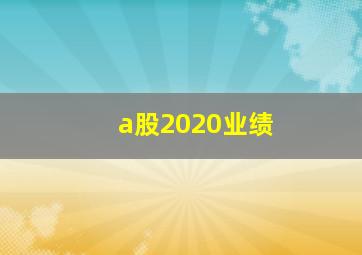 a股2020业绩